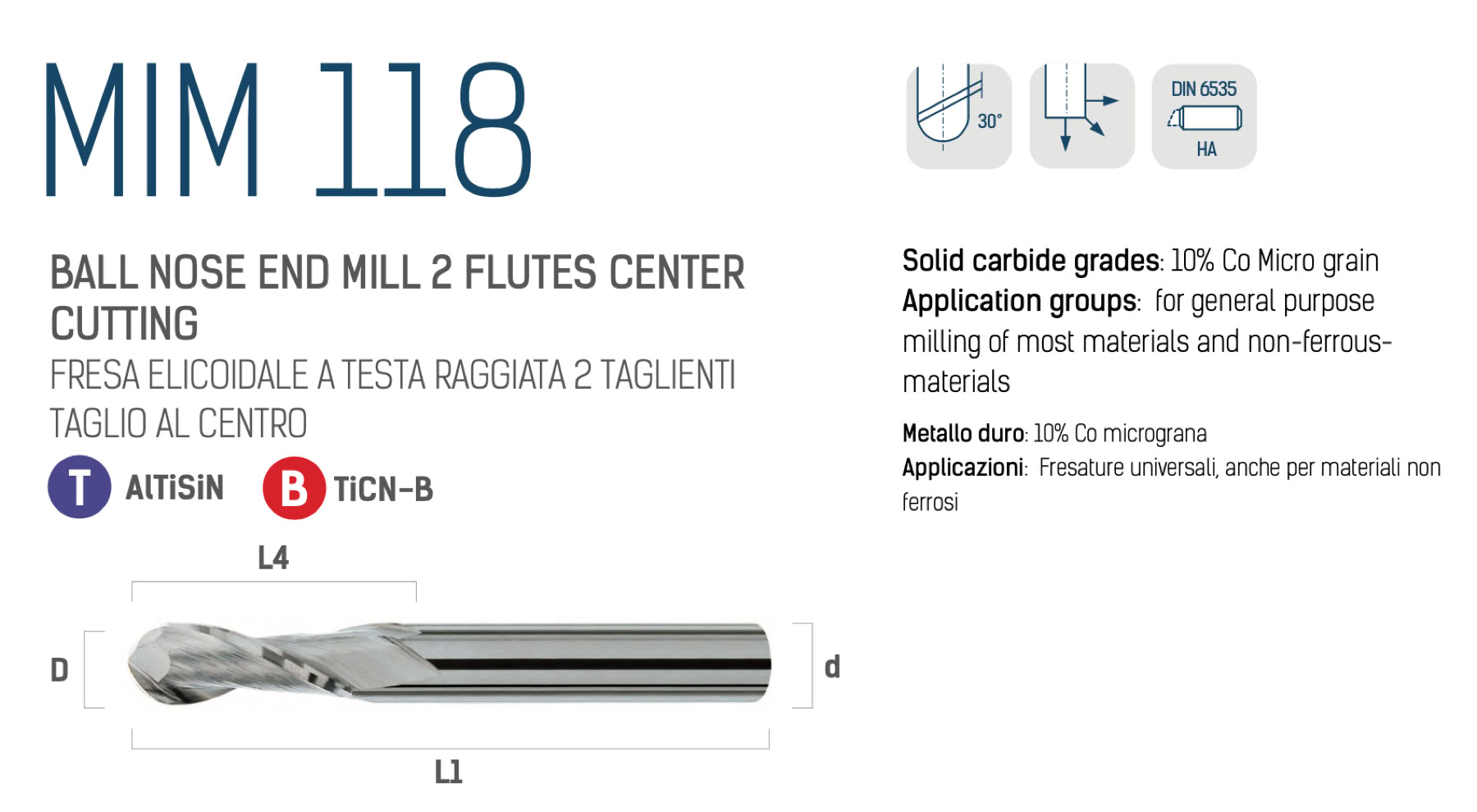 MIM 118

30°

DIN 6535

HA

BALL NOSE END MILL 2 FLUTES CENTER CUTTING

FRESA ELICOIDALE A TESTA RAGGIATA 2 TAGLIENTI TAGLIO AL CENTRO

T AlTiSiN

B TiCN-B

L4

D

d

L1

Solid carbide grades: 10% Co Micro grain

Application groups: for general purpose milling of most materials and non-ferrous-materials

Metallo duro: 10% Co micrograna

Applicazioni: Fresature universali, anche per materiali non ferrosi